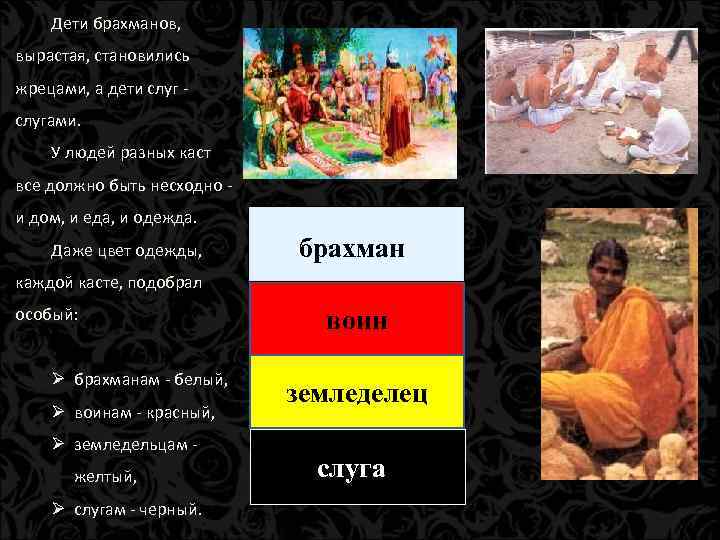 Дети брахманов, вырастая, становились жрецами, а дети слуг - слугами.

У людей разных каст все должно быть несходно - и дом, и еда, и одежда.

Даже цвет одежды, каждой касте, подобрал особый:

➢ брахманам - белый,
➢ воинам - красный,
➢ земледельцам - желтый,
➢ слугам - черный.

брахман

воин

земледелец

слуга